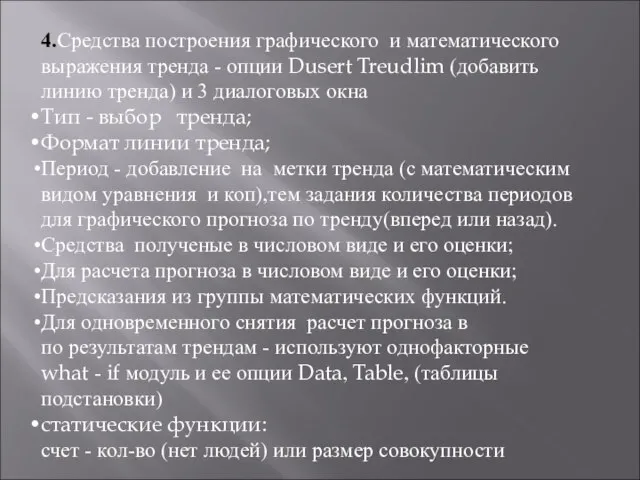 4.Средства построения графического и математического выражения тренда - опции Dusert Treudlim (добавить линию тренда) и 3 диалоговых окна
•Тип - выбор тренда;
•Формат линии тренда;
•Период - добавление на метки тренда (с математическим видом уравнения и коп),тем задания количества периодов для графического прогноза по тренду(вперед или назад).
•Средства полученые в числовом виде и его оценки;
•Для расчета прогноза в числовом виде и его оценки;
•Предсказания из группы математических функций.
•Для одновременного снятия расчет прогноза в по результатам трендам - используют однофакторные what - if модуль и ее опции Data, Table, (таблицы подстановки)
•статические функции:
счет - кол-во (нет людей) или размер совокупности